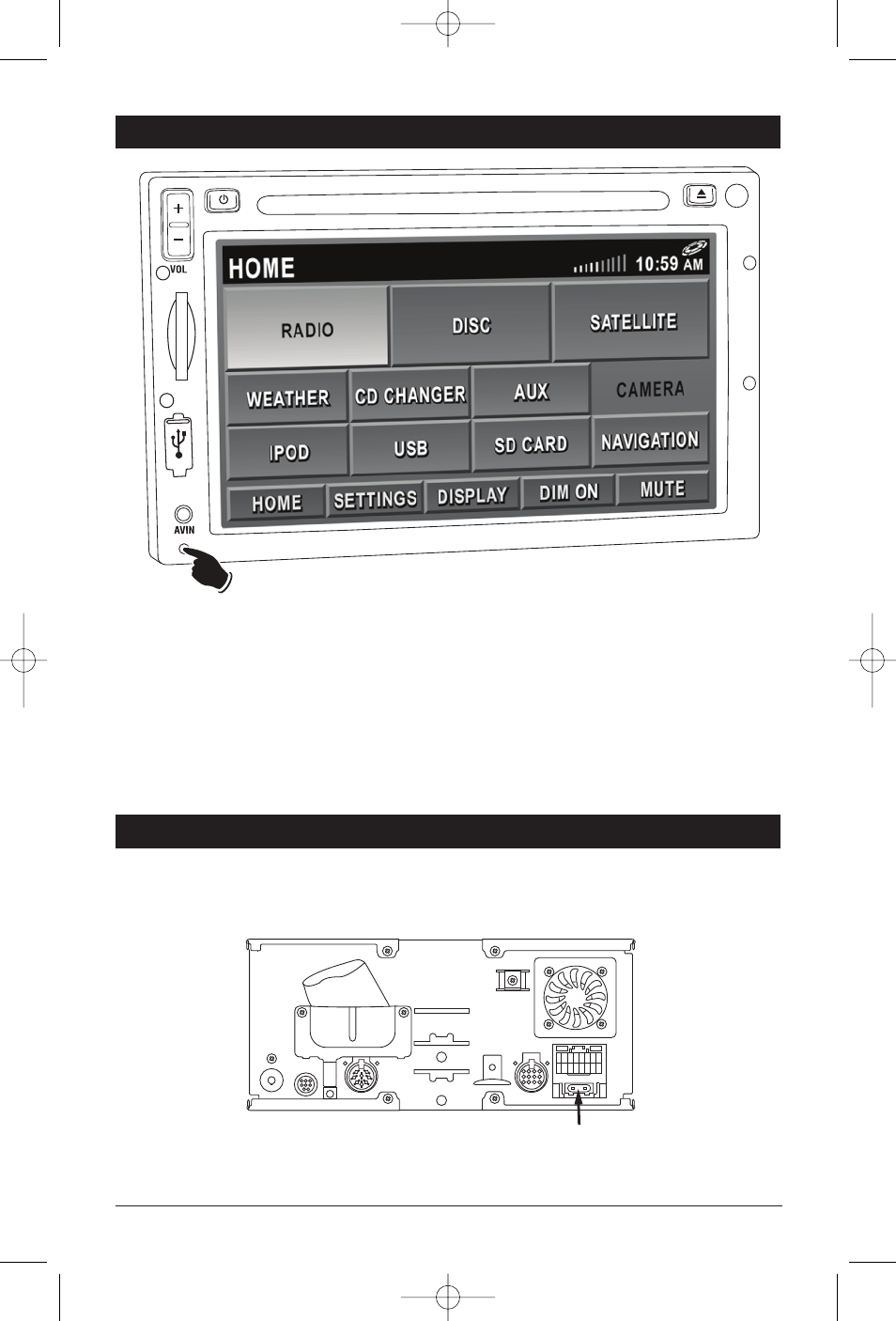 VOL

HOME

10:59 AM

RADIO

DISC

SATELLITE

WEATHER

CD CHANGER

AUX

CAMERA

IPOD

USB

SD CARD

NAVIGATION

HOME

SETTINGS

DISPLAY

DIM ON

MUTE

AVIN